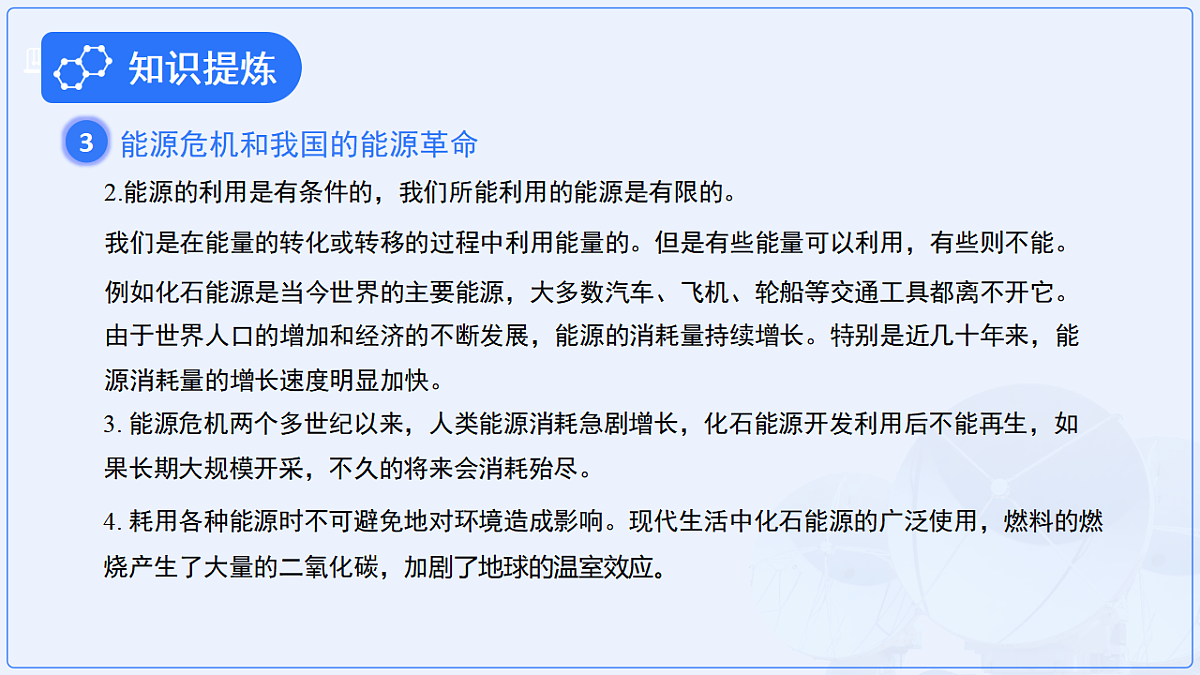 知识提炼

3 能源危机和我国的能源革命

2.能源的利用是有条件的，我们所能利用的能源是有限的。

我们是在能量的转化或转移的过程中利用能量的。但是有些能量可以利用，有些则不能。

例如化石能源是当今世界的主要能源，大多数汽车、飞机、轮船等交通工具都离不开它。由于世界人口的增加和经济的不断发展，能源的消耗量持续增长。特别是近几十年来，能源消耗量的增长速度明显加快。

3. 能源危机两个多世纪以来，人类能源消耗急剧增长，化石能源开发利用后不能再生，如果长期大规模开采，不久的将来会消耗殆尽。

4. 耗用各种能源时不可避免地对环境造成影响。现代生活中化石能源的广泛使用，燃料的燃烧产生了大量的二氧化碳，加剧了地球的温室效应。